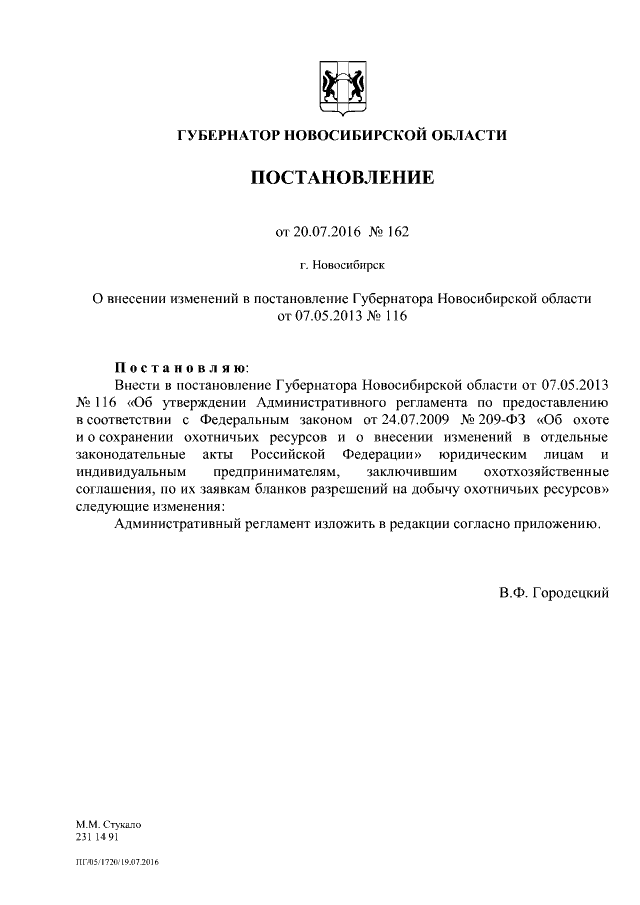 ГУБЕРНАТОР НОВОСИБИРСКОЙ ОБЛАСТИ

ПОСТАНОВЛЕНИЕ

от 20.07.2016 № 162

г. Новосибирск

О внесении изменений в постановление Губернатора Новосибирской области от 07.05.2013 № 116

Постановляю:
Внести в постановление Губернатора Новосибирской области от 07.05.2013 № 116 «Об утверждении Административного регламента по предоставлению в соответствии с Федеральным законом от 24.07.2009 № 209-ФЗ «Об охоте и о сохранении охотничьих ресурсов и о внесении изменений в отдельные законодательные акты Российской Федерации» юридическим лицам и индивидуальным предпринимателям, заключившим охотхозяйственные соглашения, по их заявкам бланков разрешений на добычу охотничьих ресурсов» следующие изменения:
Административный регламент изложить в редакции согласно приложению.

В.Ф. Городецкий

М.М. Стукало
231 14 91

ПГ/05/1720/19.07.2016